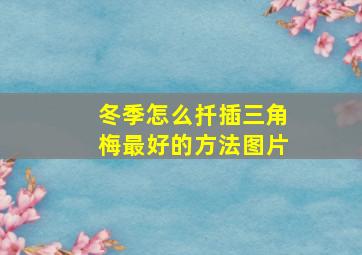 冬季怎么扦插三角梅最好的方法图片